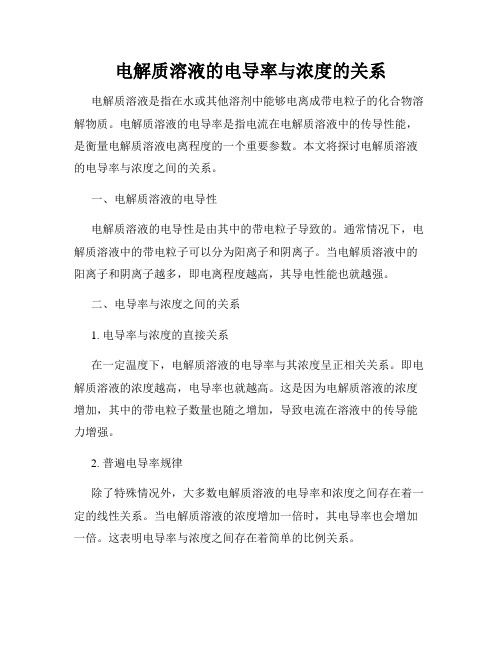 电解质溶液的电导率与浓度的关系

电解质溶液是指在水或其他溶剂中能够电离成带电粒子的化合物溶解物质。电解质溶液的电导率是指电流在电解质溶液中的传导性能，是衡量电解质溶液电离程度的一个重要参数。本文将探讨电解质溶液的电导率与浓度之间的关系。

一、电解质溶液的电导性

电解质溶液的电导性是由其中的带电粒子导致的。通常情况下，电解质溶液中的带电粒子可以分为阳离子和阴离子。当电解质溶液中的阳离子和阴离子越多，即电离程度越高，其导电性能也就越强。

二、电导率与浓度之间的关系

1. 电导率与浓度的直接关系

在一定温度下，电解质溶液的电导率与其浓度呈正相关关系。即电解质溶液的浓度越高，电导率也就越高。这是因为电解质溶液的浓度增加，其中的带电粒子数量也随之增加，导致电流在溶液中的传导能力增强。

2. 普遍电导率规律

除了特殊情况外，大多数电解质溶液的电导率和浓度之间存在着一定的线性关系。当电解质溶液的浓度增加一倍时，其电导率也会增加一倍。这表明电导率与浓度之间存在着简单的比例关系。